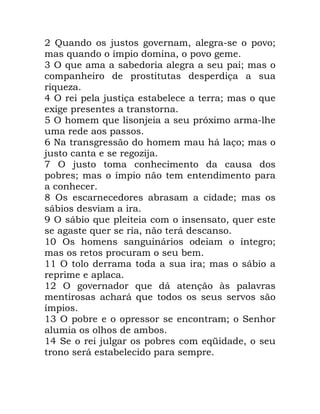 2 Quando os justos governam, alegra-se o povo; mas quando o ímpio domina, o povo geme.
3 O que ama a sabedoria alegra a seu pai; mas o companheiro de prostitutas desperdiça a sua riqueza.
4 O rei pela justiça estabelece a terra; mas o que exige presentes a transtorna.
5 O homem que lisonjeia a seu próximo arma-lhe uma rede aos passos.
6 Na transgressão do homem mau há laço; mas o justo canta e se regozija.
7 O justo toma conhecimento da causa dos pobres; mas o ímpio não tem entendimento para a conhecer.
8 Os escarnecedores abrasam a cidade; mas os sábios desviam a ira.
9 O sábio que pleiteia com o insensato, quer este se agaste quer se ria, não terá descanso.
10 Os homens sanguinários odeiam o íntegro; mas os retos procuram o seu bem.
11 O tolo derrama toda a sua ira; mas o sábio a reprime e aplaca.
12 O governador que dá atenção às palavras mentirosas achará que todos os seus servos são ímpios.
13 O pobre e o opressor se encontram; o Senhor alumia os olhos de ambos.
14 Se o rei julgar os pobres com eqüidade, o seu trono será estabelecido para sempre.